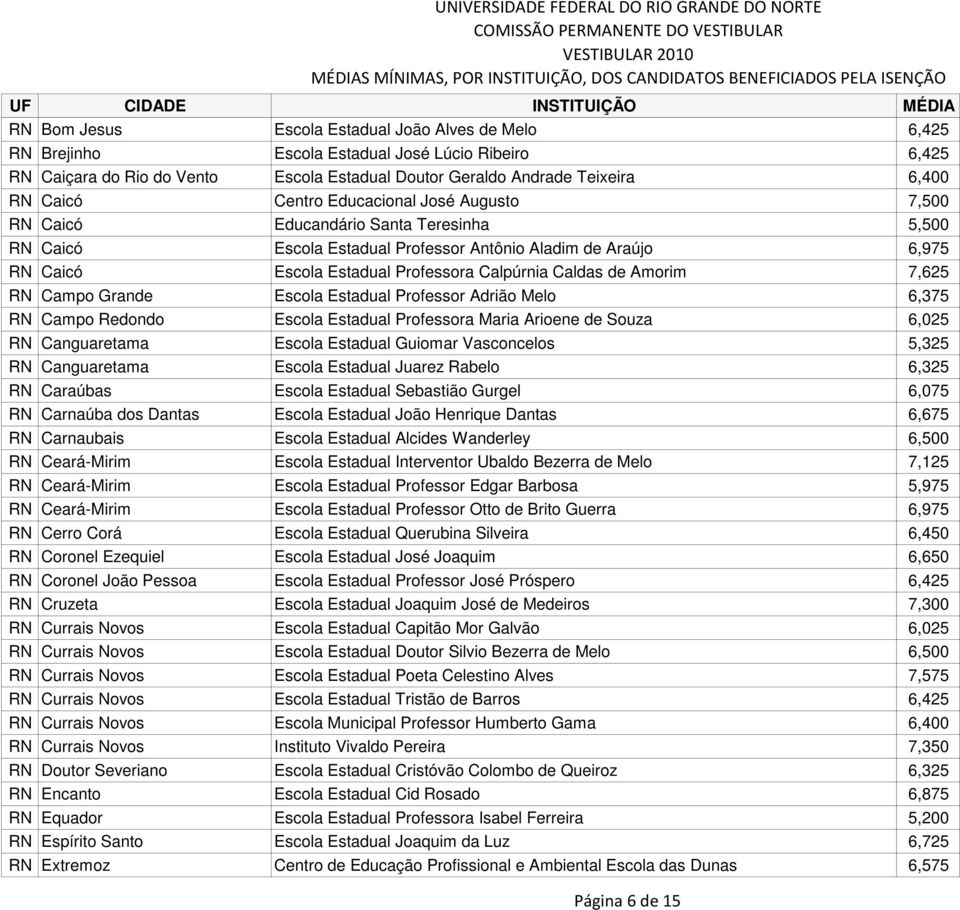 UNIVERSIDADE FEDERAL DO RIO GRANDE DO NORTE
COMISSÃO PERMANENTE DO VESTIBULAR
VESTIBULAR 2010
MÉDIAS MÍNIMAS, POR INSTITUIÇÃO, DOS CANDIDATOS BENEFICIADOS PELA ISENÇÃO

| UF | CIDADE | INSTITUIÇÃO | MÉDIA |
|---|---|---|---|
| RN | Bom Jesus | Escola Estadual João Alves de Melo | 6,425 |
| RN | Brejinho | Escola Estadual José Lúcio Ribeiro | 6,425 |
| RN | Caiçara do Rio do Vento | Escola Estadual Doutor Geraldo Andrade Teixeira | 6,400 |
| RN | Caicó | Centro Educacional José Augusto | 7,500 |
| RN | Caicó | Educandário Santa Teresinha | 5,500 |
| RN | Caicó | Escola Estadual Professor Antônio Aladim de Araújo | 6,975 |
| RN | Caicó | Escola Estadual Professora Calpúrnia Caldas de Amorim | 7,625 |
| RN | Campo Grande | Escola Estadual Professor Adrião Melo | 6,375 |
| RN | Campo Redondo | Escola Estadual Professora Maria Arioene de Souza | 6,025 |
| RN | Canguaretama | Escola Estadual Guiomar Vasconcelos | 5,325 |
| RN | Canguaretama | Escola Estadual Juarez Rabelo | 6,325 |
| RN | Caraúbas | Escola Estadual Sebastião Gurgel | 6,075 |
| RN | Carnaúba dos Dantas | Escola Estadual João Henrique Dantas | 6,675 |
| RN | Carnaubais | Escola Estadual Alcides Wanderley | 6,500 |
| RN | Ceará-Mirim | Escola Estadual Interventor Ubaldo Bezerra de Melo | 7,125 |
| RN | Ceará-Mirim | Escola Estadual Professor Edgar Barbosa | 5,975 |
| RN | Ceará-Mirim | Escola Estadual Professor Otto de Brito Guerra | 6,975 |
| RN | Cerro Corá | Escola Estadual Querubina Silveira | 6,450 |
| RN | Coronel Ezequiel | Escola Estadual José Joaquim | 6,650 |
| RN | Coronel João Pessoa | Escola Estadual Professor José Próspero | 6,425 |
| RN | Cruzeta | Escola Estadual Joaquim José de Medeiros | 7,300 |
| RN | Currais Novos | Escola Estadual Capitão Mor Galvão | 6,025 |
| RN | Currais Novos | Escola Estadual Doutor Silvio Bezerra de Melo | 6,500 |
| RN | Currais Novos | Escola Estadual Poeta Celestino Alves | 7,575 |
| RN | Currais Novos | Escola Estadual Tristão de Barros | 6,425 |
| RN | Currais Novos | Escola Municipal Professor Humberto Gama | 6,400 |
| RN | Currais Novos | Instituto Vivaldo Pereira | 7,350 |
| RN | Doutor Severiano | Escola Estadual Cristóvão Colombo de Queiroz | 6,325 |
| RN | Encanto | Escola Estadual Cid Rosado | 6,875 |
| RN | Equador | Escola Estadual Professora Isabel Ferreira | 5,200 |
| RN | Espírito Santo | Escola Estadual Joaquim da Luz | 6,725 |
| RN | Extremoz | Centro de Educação Profissional e Ambiental Escola das Dunas | 6,575 |

Página 6 de 15